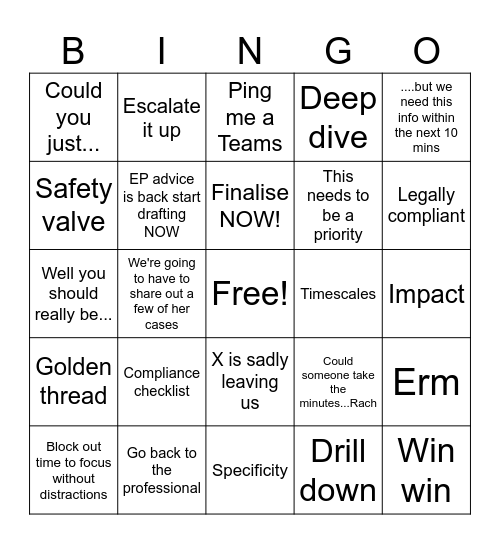 | B | I | N | G | O |
|---|---|---|---|---|
| Could you just... | Escalate it up | Ping me a Teams | Deep dive | ....but we need this info within the next 10 mins |
| Safety valve | EP advice is back start drafting NOW | Finalise NOW! | This needs to be a priority | Legally compliant |
| Well you should really be... | We're going to have to share out a few of her cases | Free! | Timescales | Impact |
| Golden thread | Compliance checklist | X is sadly leaving us | Could someone take the minutes...Rach | Erm |
| Block out time to focus without distractions | Go back to the professional | Specificity | Drill down | Win win |